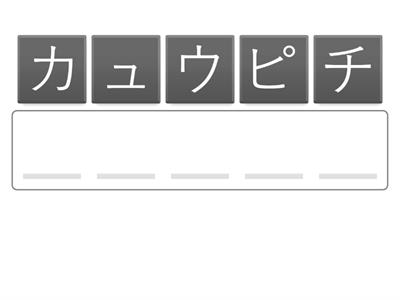 カ ュ ウ ピ チ